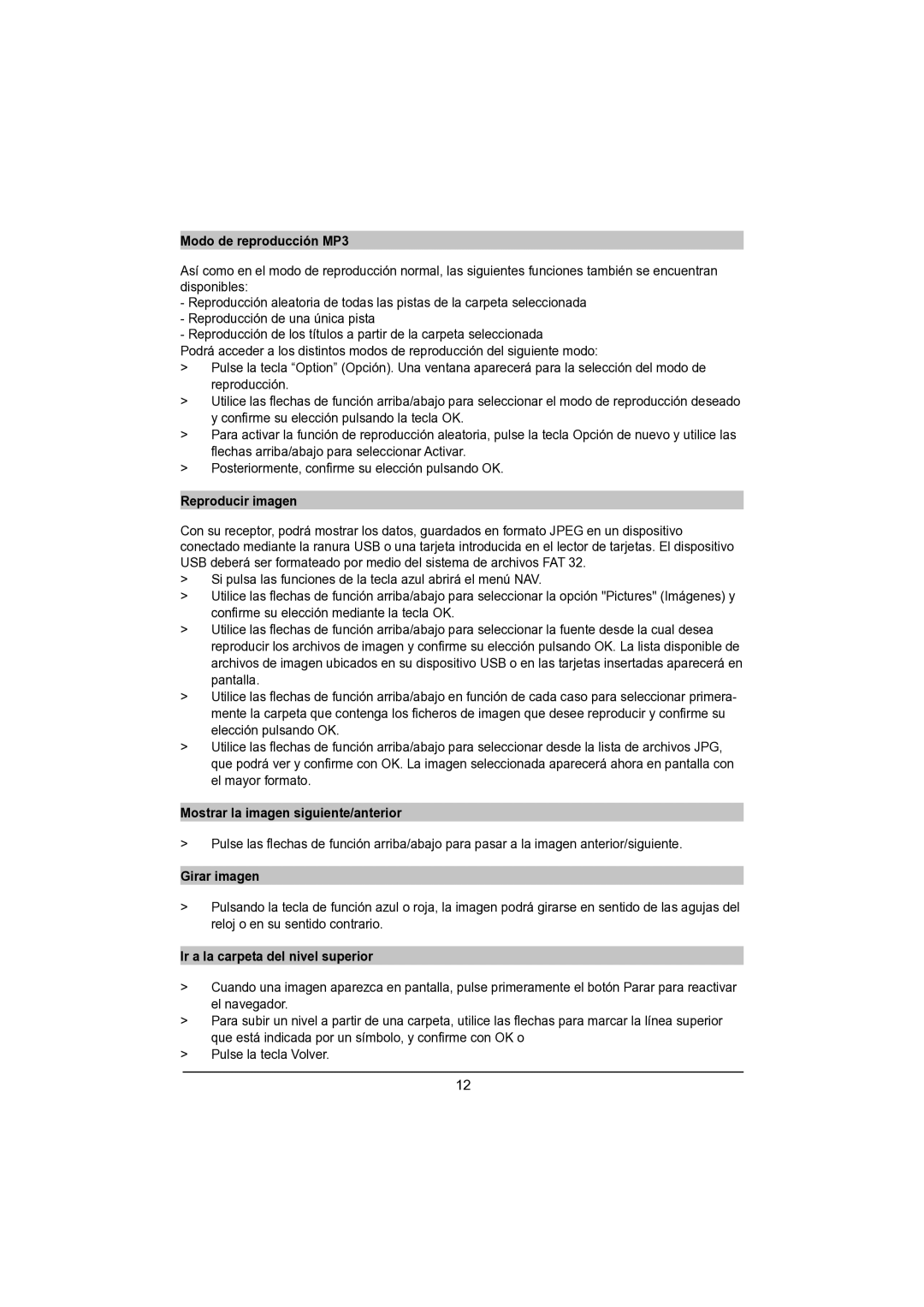 Modo de reproducción MP3

Así como en el modo de reproducción normal, las siguientes funciones también se encuentran disponibles:
- Reproducción aleatoria de todas las pistas de la carpeta seleccionada
- Reproducción de una única pista
- Reproducción de los títulos a partir de la carpeta seleccionada
Podrá acceder a los distintos modos de reproducción del siguiente modo:
> Pulse la tecla “Option” (Opción). Una ventana aparecerá para la selección del modo de reproducción.
> Utilice las flechas de función arriba/abajo para seleccionar el modo de reproducción deseado y confirme su elección pulsando la tecla OK.
> Para activar la función de reproducción aleatoria, pulse la tecla Opción de nuevo y utilice las flechas arriba/abajo para seleccionar Activar.
> Posteriormente, confirme su elección pulsando OK.

Reproducir imagen

Con su receptor, podrá mostrar los datos, guardados en formato JPEG en un dispositivo conectado mediante la ranura USB o una tarjeta introducida en el lector de tarjetas. El dispositivo USB deberá ser formateado por medio del sistema de archivos FAT 32.
> Si pulsa las funciones de la tecla azul abrirá el menú NAV.
> Utilice las flechas de función arriba/abajo para seleccionar la opción "Pictures" (Imágenes) y confirme su elección mediante la tecla OK.
> Utilice las flechas de función arriba/abajo para seleccionar la fuente desde la cual desea reproducir los archivos de imagen y confirme su elección pulsando OK. La lista disponible de archivos de imagen ubicados en su dispositivo USB o en las tarjetas insertadas aparecerá en pantalla.
> Utilice las flechas de función arriba/abajo en función de cada caso para seleccionar primeramente la carpeta que contenga los ficheros de imagen que desee reproducir y confirme su elección pulsando OK.
> Utilice las flechas de función arriba/abajo para seleccionar desde la lista de archivos JPG, que podrá ver y confirme con OK. La imagen seleccionada aparecerá ahora en pantalla con el mayor formato.

Mostrar la imagen siguiente/anterior

> Pulse las flechas de función arriba/abajo para pasar a la imagen anterior/siguiente.

Girar imagen

> Pulsando la tecla de función azul o roja, la imagen podrá girarse en sentido de las agujas del reloj o en su sentido contrario.

Ir a la carpeta del nivel superior

> Cuando una imagen aparezca en pantalla, pulse primeramente el botón Parar para reactivar el navegador.
> Para subir un nivel a partir de una carpeta, utilice las flechas para marcar la línea superior que está indicada por un símbolo, y confirme con OK o
> Pulse la tecla Volver.

12